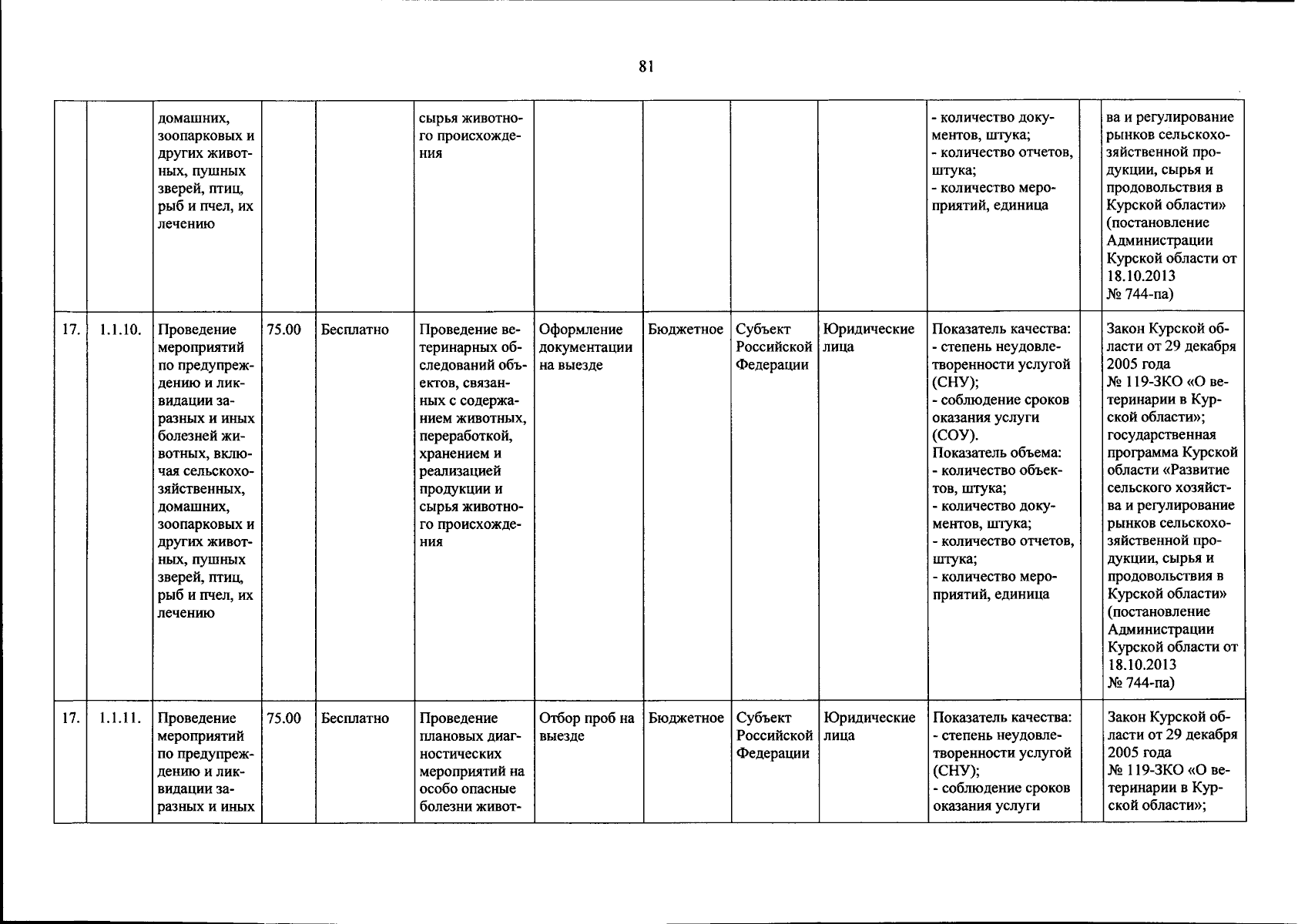 81

|  |  |  |  |  |  |  |  |  |  |  |  |  |
|---|---|---|---|---|---|---|---|---|---|---|---|---|
|  |  | домашних, зоопарковых и других животных, пушных зверей, птиц, рыб и пчел, их лечению |  |  | сырья животного происхождения |  |  |  |  | - количество документов, штука; - количество отчетов, штука; - количество мероприятий, единица |  | ва и регулирование рынков сельскохозяйственной продукции, сырья и продовольствия в Курской области» (постановление Администрации Курской области от 18.10.2013 № 744-па) |
| 17. | 1.1.10. | Проведение мероприятий по предупреждению и ликвидации заразных и иных болезней животных, включая сельскохозяйственных, домашних, зоопарковых и других животных, пушных зверей, птиц, рыб и пчел, их лечению | 75.00 | Бесплатно | Проведение ветеринарных обследований объектов, связанных с содержанием животных, переработкой, хранением и реализацией продукции и сырья животного происхождения | Оформление документации на выезде | Бюджетное | Субъект Российской Федерации | Юридические лица | Показатель качества: - степень неудовлетворенности услугой (СНУ); - соблюдение сроков оказания услуги (СОУ). Показатель объема: - количество объектов, штука; - количество документов, штука; - количество отчетов, штука; - количество мероприятий, единица |  | Закон Курской области от 29 декабря 2005 года № 119-ЗКО «О ветеринарии в Курской области»; государственная программа Курской области «Развитие сельского хозяйства и регулирование рынков сельскохозяйственной продукции, сырья и продовольствия в Курской области» (постановление Администрации Курской области от 18.10.2013 № 744-па) |
| 17. | 1.1.11. | Проведение мероприятий по предупреждению и ликвидации заразных и иных | 75.00 | Бесплатно | Проведение плановых диагностических мероприятий на особо опасные болезни живот- | Отбор проб на выезде | Бюджетное | Субъект Российской Федерации | Юридические лица | Показатель качества: - степень неудовлетворенности услугой (СНУ); - соблюдение сроков оказания услуги |  | Закон Курской области от 29 декабря 2005 года № 119-ЗКО «О ветеринарии в Курской области»; |